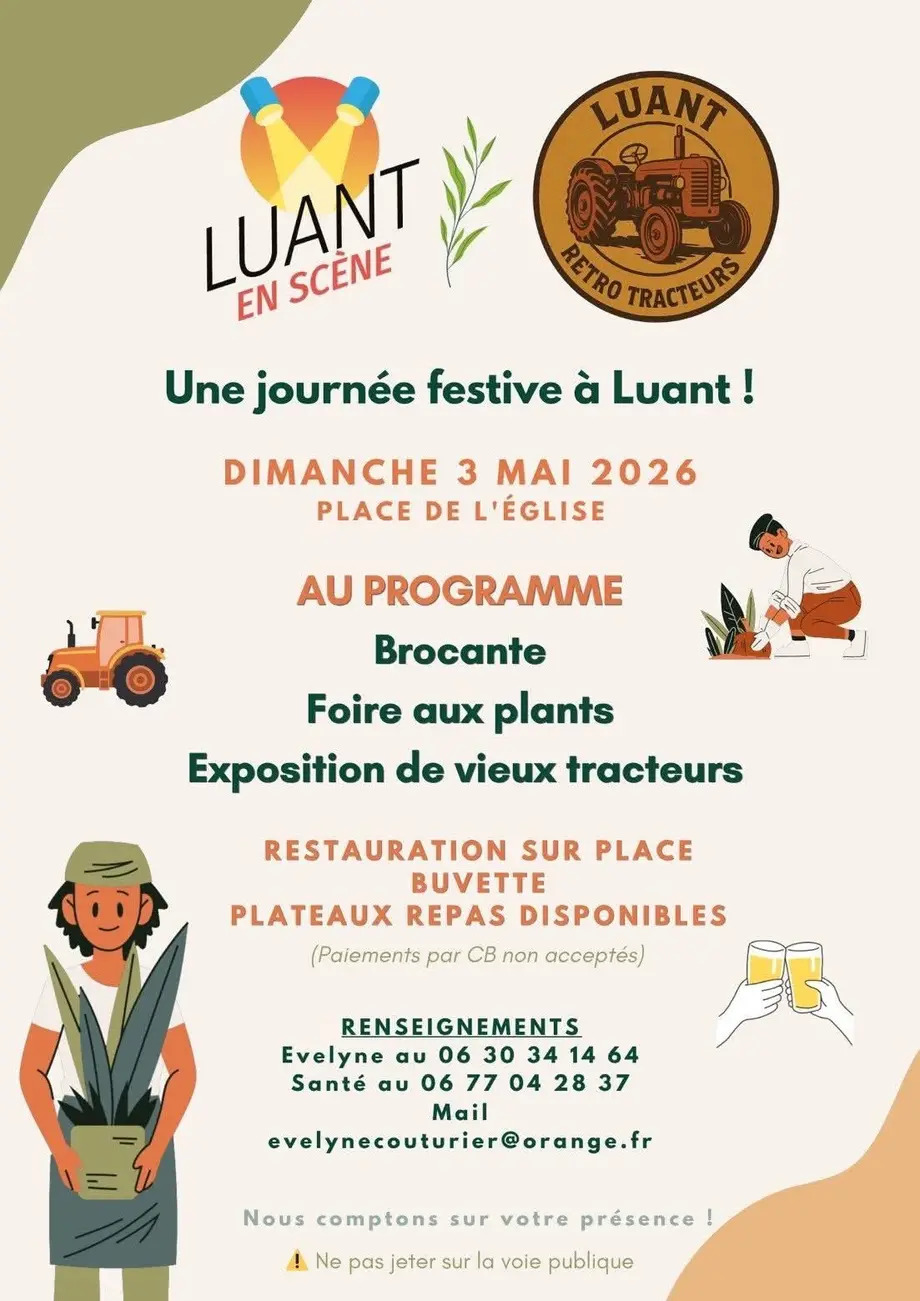 LUANT
EN SCÈNE

LUANT
RETRO TRACTEURS

Une journée festive à Luant !

DIMANCHE 3 MAI 2026
PLACE DE L'ÉGLISE

AU PROGRAMME
Brocante
Foire aux plants
Exposition de vieux tracteurs

RESTAURATION SUR PLACE
BUVETTE
PLATEAUX REPAS DISPONIBLES
(Paiements par CB non acceptés)

RENSEIGNEMENTS
Evelyne au 06 30 34 14 64
Santé au 06 77 04 28 37
Mail
evelynecouturier@orange.fr

Nous comptons sur votre présence !

⚠️ Ne pas jeter sur la voie publique